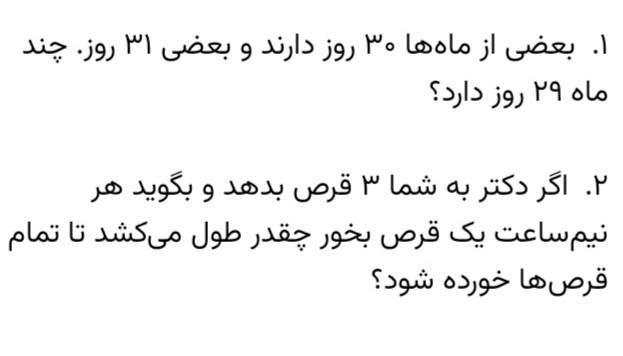 ۱. بعضی از ماه‌ها ۳۰ روز دارند و بعضی ۳۱ روز. چند ماه ۲۹ روز دارد؟

۲. اگر دکتر به شما ۳ قرص بدهد و بگوید هر نیم‌ساعت یک قرص بخور چقدر طول می‌کشد تا تمام قرص‌ها خورده شود؟